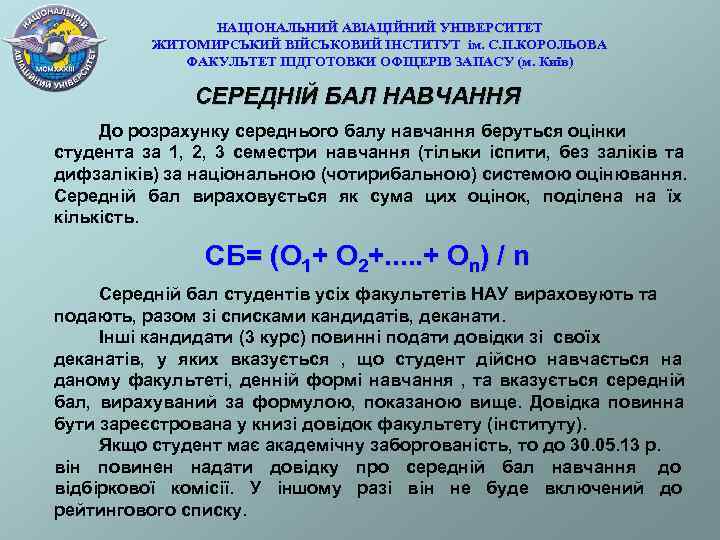 НАЦІОНАЛЬНИЙ АВІАЦІЙНИЙ УНІВЕРСИТЕТ
НАЦІОНАЛЬНИЙ АВІАЦІЙНИЙ УНІВЕРСИТЕТ
ЖИТОМИРСЬКИЙ ВІЙСЬКОВИЙ ІНСТИТУТ ім. С.П.КОРОЛЬОВА
ФАКУЛЬТЕТ ПІДГОТОВКИ ОФІЦЕРІВ ЗАПАСУ (м. Київ)

СЕРЕДНІЙ БАЛ НАВЧАННЯ

До розрахунку середнього балу навчання беруться оцінки студента за 1, 2, 3 семестри навчання (тільки іспити, без заліків та дифзаліків) за національною (чотирибальною) системою оцінювання. Середній бал вираховується як сума цих оцінок, поділена на їх кількість.

$СБ= (О_1+ О_2+.....+ О_n) / n$

Середній бал студентів усіх факультетів НАУ вираховують та подають, разом зі списками кандидатів, деканати.

Інші кандидати (3 курс) повинні подати довідки зі своїх деканатів, у яких вказується , що студент дійсно навчається на даному факультеті, денній формі навчання , та вказується середній бал, вирахуваний за формулою, показаною вище. Довідка повинна бути зареєстрована у книзі довідок факультету (інституту).

Якщо студент має академічну заборгованість, то до 30.05.13 р. він повинен надати довідку про середній бал навчання до відбіркової комісії. У іншому разі він не буде включений до рейтингового списку.